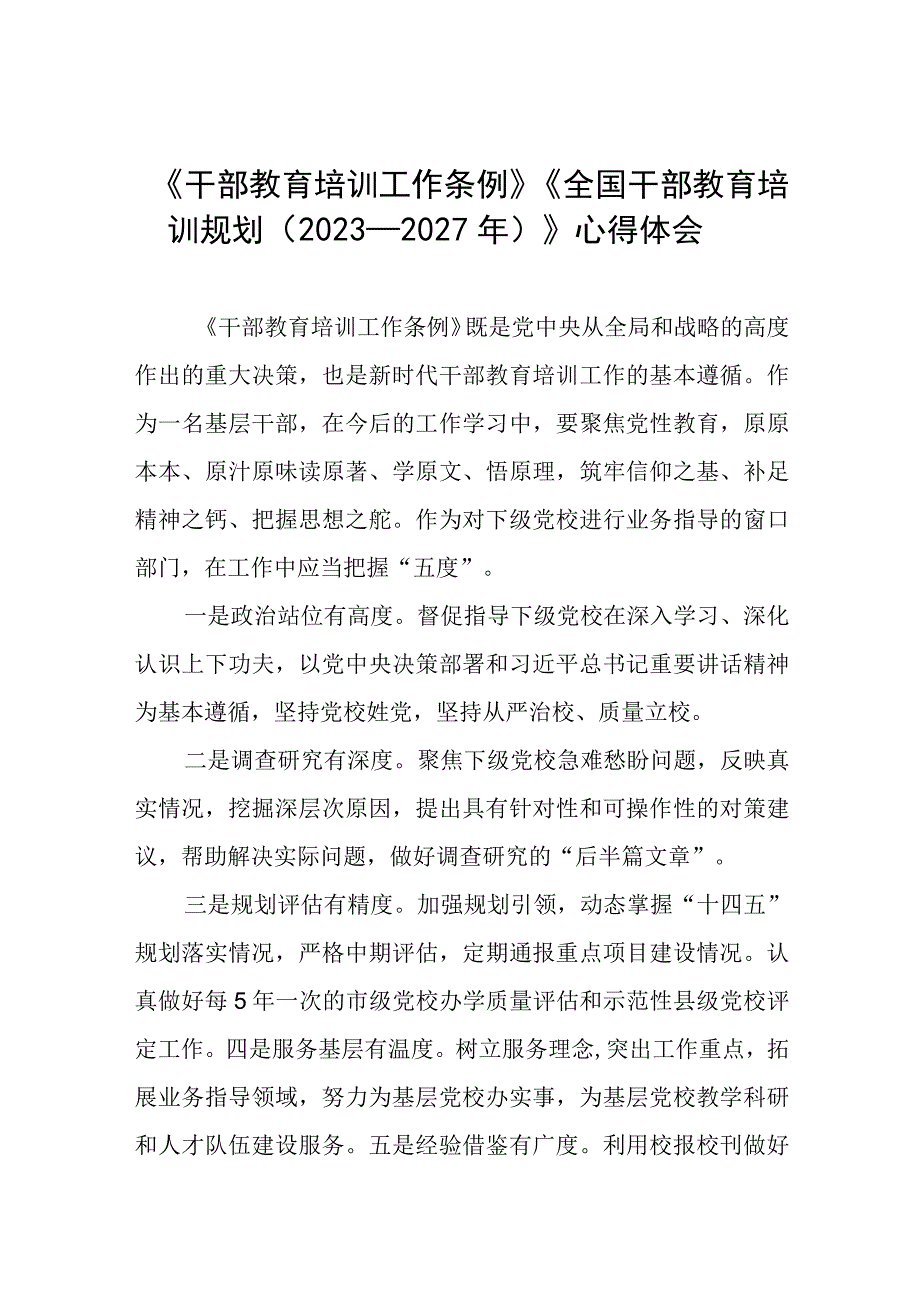 《干部教育培训工作条例》《全国干部教育培训规划（2023—2027年）》心得体会

《干部教育培训工作条例》既是党中央从全局和战略的高度作出的重大决策，也是新时代干部教育培训工作的基本遵循。作为一名基层干部，在今后的工作学习中，要聚焦党性教育，原原本本、原汁原味读原著、学原文、悟原理，筑牢信仰之基、补足精神之钙、把握思想之舵。作为对下级党校进行业务指导的窗口部门，在工作中应当把握“五度”。

一是政治站位有高度。督促指导下级党校在深入学习、深化认识上下功夫，以党中央决策部署和习近平总书记重要讲话精神为基本遵循，坚持党校姓党，坚持从严治校、质量立校。

二是调查研究有深度。聚焦下级党校急难愁盼问题，反映真实情况，挖掘深层次原因，提出具有针对性和可操作性的对策建议，帮助解决实际问题，做好调查研究的“后半篇文章”。

三是规划评估有精度。加强规划引领，动态掌握“十四五”规划落实情况，严格中期评估，定期通报重点项目建设情况。认真做好每5年一次的市级党校办学质量评估和示范性县级党校评定工作。四是服务基层有温度。树立服务理念,突出工作重点，拓展业务指导领域，努力为基层党校办实事，为基层党校教学科研和人才队伍建设服务。五是经验借鉴有广度。利用校报校刊做好